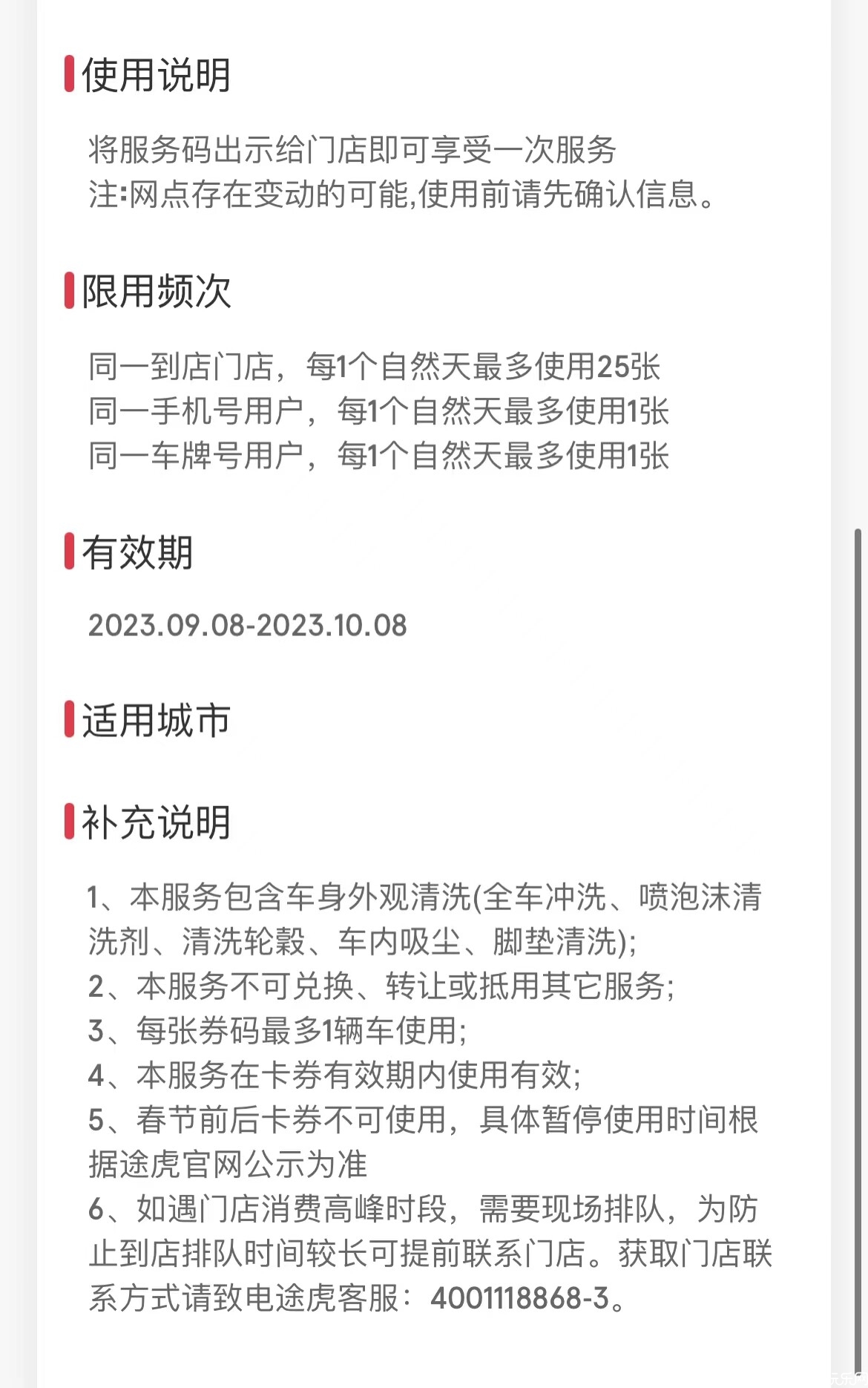 使用说明

将服务码出示给门店即可享受一次服务
注:网点存在变动的可能,使用前请先确认信息。

限用频次

同一到店门店，每1个自然天最多使用25张
同一手机号用户，每1个自然天最多使用1张
同一车牌号用户，每1个自然天最多使用1张

有效期

2023.09.08-2023.10.08

适用城市

补充说明

1、本服务包含车身外观清洗(全车冲洗、喷泡沫清洗剂、清洗轮毂、车内吸尘、脚垫清洗);
2、本服务不可兑换、转让或抵用其它服务;
3、每张券码最多1辆车使用;
4、本服务在卡券有效期内使用有效;
5、春节前后卡券不可使用，具体暂停使用时间根据途虎官网公示为准
6、如遇门店消费高峰时段，需要现场排队，为防止到店排队时间较长可提前联系门店。获取门店联系方式请致电途虎客服：4001118868-3。